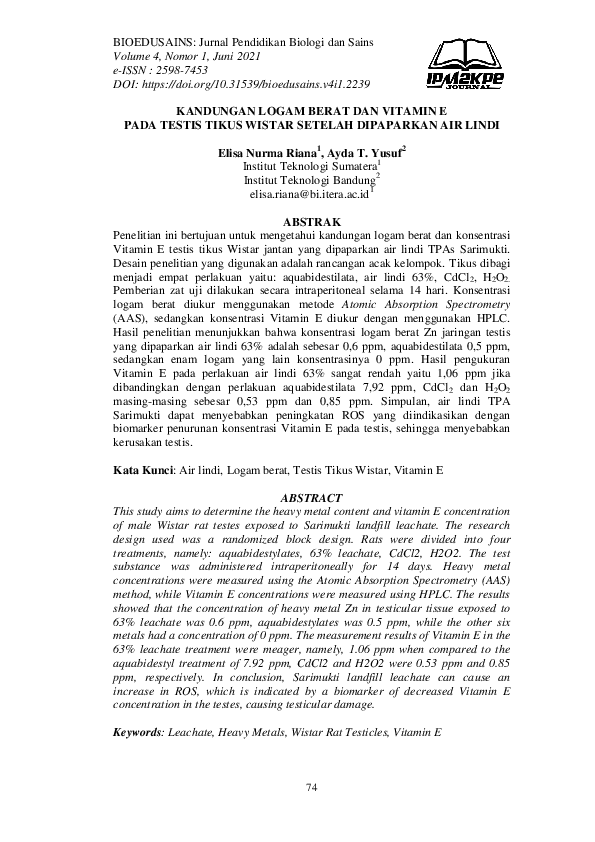 BIOEDUSAINS: Jurnal Pendidikan Biologi dan Sains
Volume 4, Nomor 1, Juni 2021
e-ISSN : 2598-7453
DOI: https://doi.org/10.31539/bioedusains.v4i1.2239

IPM2KPE JOURNAL

KANDUNGAN LOGAM BERAT DAN VITAMIN E
PADA TESTIS TIKUS WISTAR SETELAH DIPAPARKAN AIR LINDI

Elisa Nurma Riana$^1$, Ayda T. Yusuf$^2$
Institut Teknologi Sumatera$^1$
Institut Teknologi Bandung$^2$
elisa.riana@bi.itera.ac.id$^1$

ABSTRAK

Penelitian ini bertujuan untuk mengetahui kandungan logam berat dan konsentrasi Vitamin E testis tikus Wistar jantan yang dipaparkan air lindi TPAs Sarimukti. Desain penelitian yang digunakan adalah rancangan acak kelompok. Tikus dibagi menjadi empat perlakuan yaitu: aquabidestilata, air lindi 63%, $CdCl_2$, $H_2O_2$. Pemberian zat uji dilakukan secara intraperitoneal selama 14 hari. Konsentrasi logam berat diukur menggunakan metode Atomic Absorption Spectrometry (AAS), sedangkan konsentrasi Vitamin E diukur dengan menggunakan HPLC. Hasil penelitian menunjukkan bahwa konsentrasi logam berat Zn jaringan testis yang dipaparkan air lindi 63% adalah sebesar 0,6 ppm, aquabidestilata 0,5 ppm, sedangkan enam logam yang lain konsentrasinya 0 ppm. Hasil pengukuran Vitamin E pada perlakuan air lindi 63% sangat rendah yaitu 1,06 ppm jika dibandingkan dengan perlakuan aquabidestilata 7,92 ppm, $CdCl_2$ dan $H_2O_2$ masing-masing sebesar 0,53 ppm dan 0,85 ppm. Simpulan, air lindi TPA Sarimukti dapat menyebabkan peningkatan ROS yang diindikasikan dengan biomarker penurunan konsentrasi Vitamin E pada testis, sehingga menyebabkan kerusakan testis.

Kata Kunci: Air lindi, Logam berat, Testis Tikus Wistar, Vitamin E

ABSTRACT

This study aims to determine the heavy metal content and vitamin E concentration of male Wistar rat testes exposed to Sarimukti landfill leachate. The research design used was a randomized block design. Rats were divided into four treatments, namely: aquabidestylates, 63% leachate, CdCl2, H2O2. The test substance was administered intraperitoneally for 14 days. Heavy metal concentrations were measured using the Atomic Absorption Spectrometry (AAS) method, while Vitamin E concentrations were measured using HPLC. The results showed that the concentration of heavy metal Zn in testicular tissue exposed to 63% leachate was 0.6 ppm, aquabidestylates was 0.5 ppm, while the other six metals had a concentration of 0 ppm. The measurement results of Vitamin E in the 63% leachate treatment were meager, namely, 1.06 ppm when compared to the aquabidestyl treatment of 7.92 ppm, CdCl2 and H2O2 were 0.53 ppm and 0.85 ppm, respectively. In conclusion, Sarimukti landfill leachate can cause an increase in ROS, which is indicated by a biomarker of decreased Vitamin E concentration in the testes, causing testicular damage.

Keywords: Leachate, Heavy Metals, Wistar Rat Testicles, Vitamin E

74